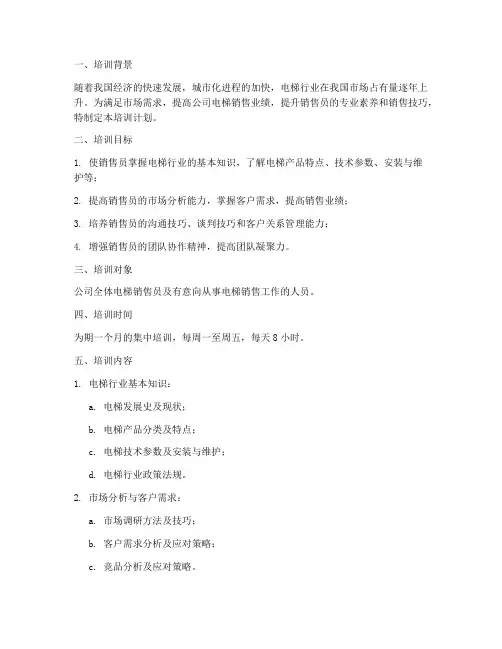 一、培训背景

随着我国经济的快速发展，城市化进程的加快，电梯行业在我国市场占有量逐年上升。为满足市场需求，提高公司电梯销售业绩，提升销售员的专业素养和销售技巧，特制定本培训计划。

二、培训目标

1. 使销售员掌握电梯行业的基本知识，了解电梯产品特点、技术参数、安装与维护等；

2. 提高销售员的市场分析能力，掌握客户需求，提高销售业绩；

3. 培养销售员的沟通技巧、谈判技巧和客户关系管理能力；

4. 增强销售员的团队协作精神，提高团队凝聚力。

三、培训对象

公司全体电梯销售员及有意向从事电梯销售工作的人员。

四、培训时间

为期一个月的集中培训，每周一至周五，每天 8 小时。

五、培训内容

1. 电梯行业基本知识：

a. 电梯发展史及现状；

b. 电梯产品分类及特点；

c. 电梯技术参数及安装与维护；

d. 电梯行业政策法规。

2. 市场分析与客户需求：

a. 市场调研方法及技巧；

b. 客户需求分析及应对策略；

c. 竞品分析及应对策略。